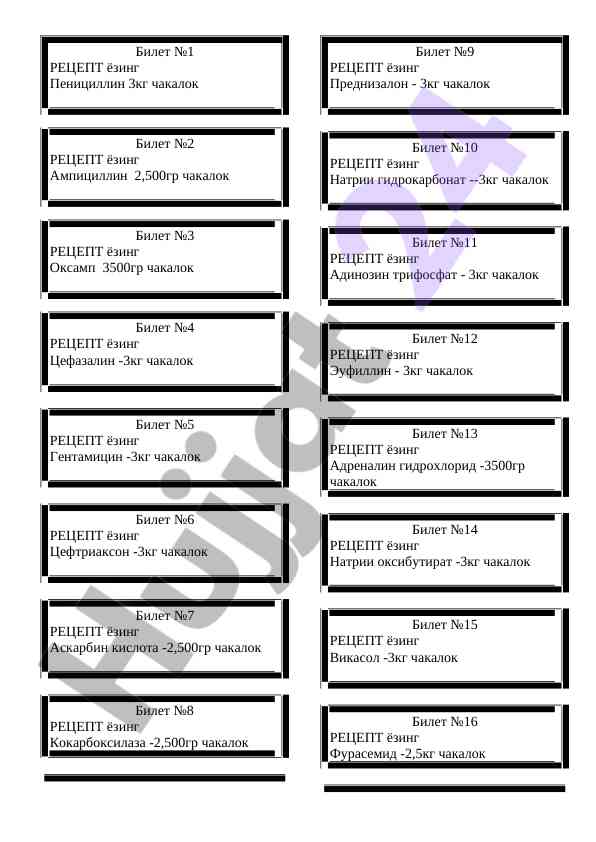 Билет №1
РЕЦЕПТ ёзинг
Пенициллин 3кг чакалок

Билет №2
РЕЦЕПТ ёзинг
Ампициллин 2,500гр чакалок

Билет №3
РЕЦЕПТ ёзинг
Оксамп 3500гр чакалок

Билет №4
РЕЦЕПТ ёзинг
Цефазалин -3кг чакалок

Билет №5
РЕЦЕПТ ёзинг
Гентамицин -3кг чакалок

Билет №6
РЕЦЕПТ ёзинг
Цефтриаксон -3кг чакалок

Билет №7
РЕЦЕПТ ёзинг
Аскарбин кислота -2,500гр чакалок

Билет №8
РЕЦЕПТ ёзинг
Кокарбоксилаза -2,500гр чакалок

Билет №9
РЕЦЕПТ ёзинг
Преднизалон - 3кг чакалок

Билет №10
РЕЦЕПТ ёзинг
Натрии гидрокарбонат --3кг чакалок

Билет №11
РЕЦЕПТ ёзинг
Адинозин трифосфат - 3кг чакалок

Билет №12
РЕЦЕПТ ёзинг
Эуфиллин - 3кг чакалок

Билет №13
РЕЦЕПТ ёзинг
Адреналин гидрохлорид -3500гр чакалок

Билет №14
РЕЦЕПТ ёзинг
Натрии оксибутират -3кг чакалок

Билет №15
РЕЦЕПТ ёзинг
Викасол -3кг чакалок

Билет №16
РЕЦЕПТ ёзинг
Фурасемид -2,5кг чакалок

Hujjat 24